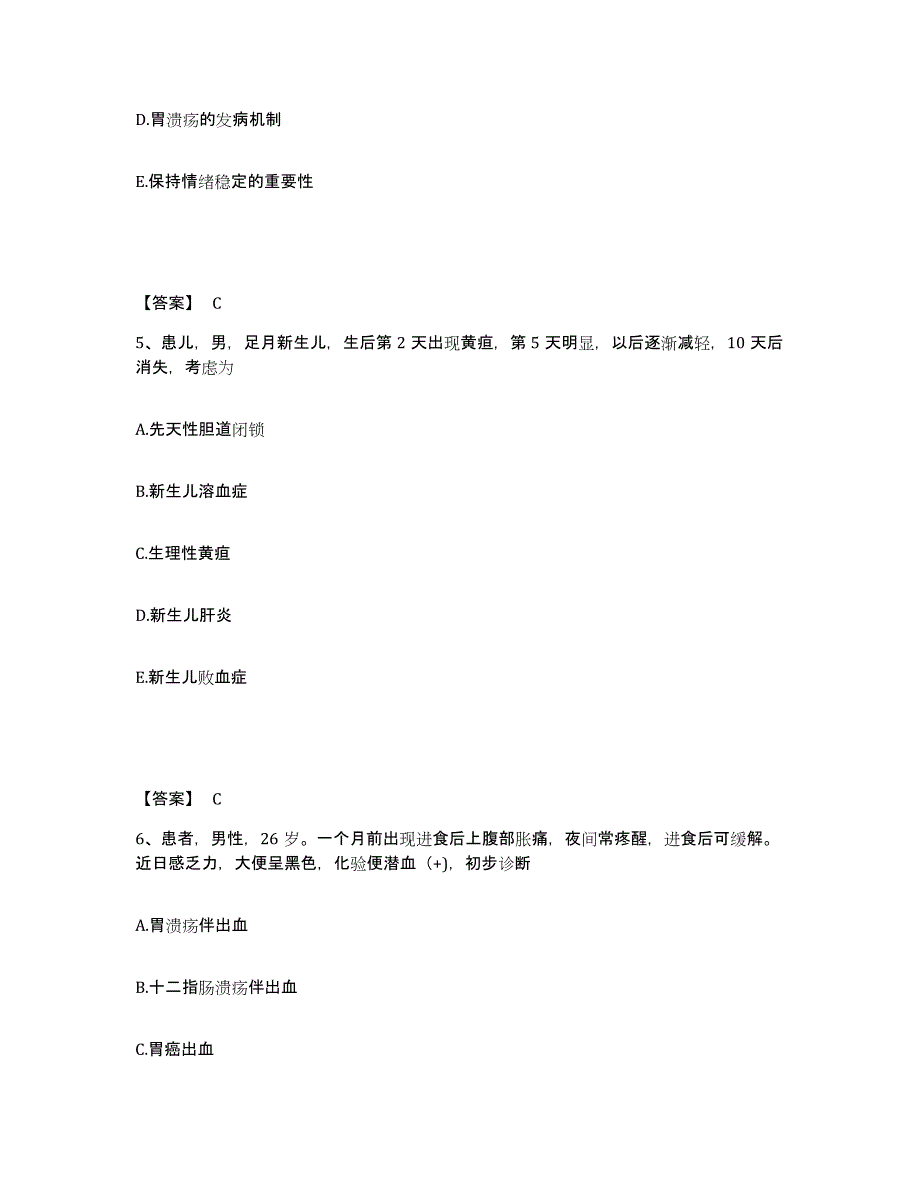 D.胃溃疡的发病机制

E.保持情绪稳定的重要性

【答案】 C

5、患儿，男，足月新生儿，生后第 2 天出现黄疸，第 5 天明显，以后逐渐减轻，10 天后消失，考虑为

A.先天性胆道闭锁

B.新生儿溶血症

C.生理性黄疸

D.新生儿肝炎

E.新生儿败血症

【答案】 C

6、患者，男性，26 岁。一个月前出现进食后上腹部胀痛，夜间常疼醒，进食后可缓解。近日感乏力，大便呈黑色，化验便潜血（+)，初步诊断

A.胃溃疡伴出血

B.十二指肠溃疡伴出血

C.胃癌出血